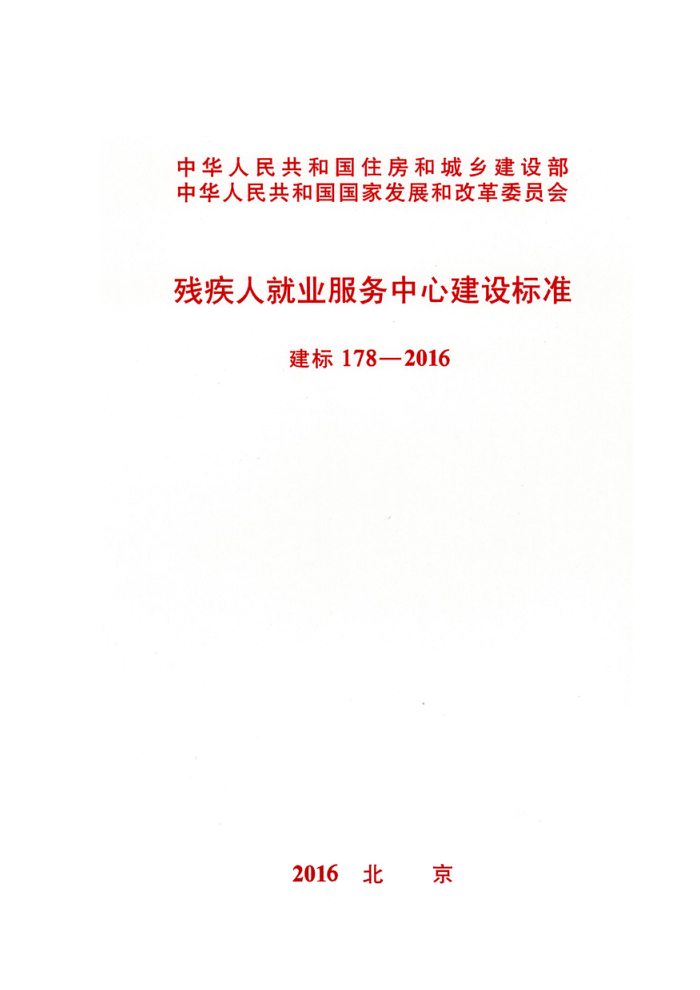 中华人民共和国住房和城乡建设部
中华人民共和国国家发展和改革委员会

残疾人就业服务中心建设标准

建标 178—2016

2016 北 京